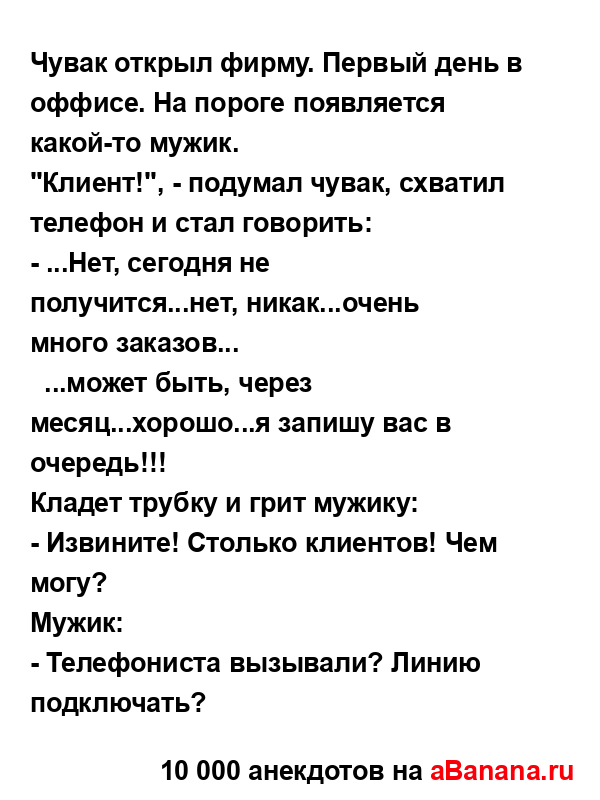 Чувак открыл фирму. Первый день в оффисе. На пороге появляется какой-то мужик.
"Клиент!", - подумал чувак, схватил телефон и стал говорить:
- ...Нет, сегодня не получится...нет, никак...очень много заказов...
...может быть, через месяц...хорошо...я запишу вас в очередь!!!
Кладет трубку и грит мужику:
- Извините! Столько клиентов! Чем могу?
Мужик:
- Телефониста вызывали? Линию подключать?

10 000 анекдотов на aBanana.ru